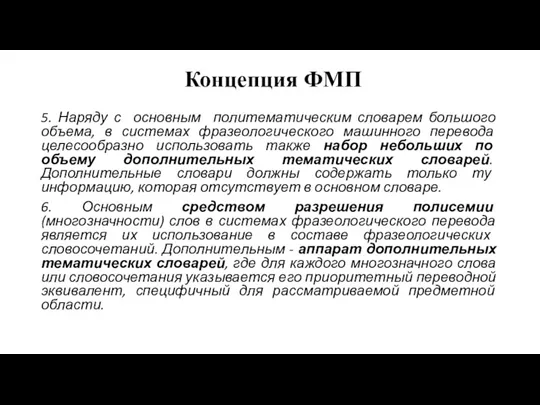 Концепция ФМП

5. Наряду с основным политематическим словарем большого объема, в системах фразеологического машинного перевода целесообразно использовать также набор небольших по объему дополнительных тематических словарей. Дополнительные словари должны содержать только ту информацию, которая отсутствует в основном словаре.

6. Основным средством разрешения полисемии (многозначности) слов в системах фразеологического перевода является их использование в составе фразеологических словосочетаний. Дополнительным - аппарат дополнительных тематических словарей, где для каждого многозначного слова или словосочетания указывается его приоритетный переводной эквивалент, специфичный для рассматриваемой предметной области.